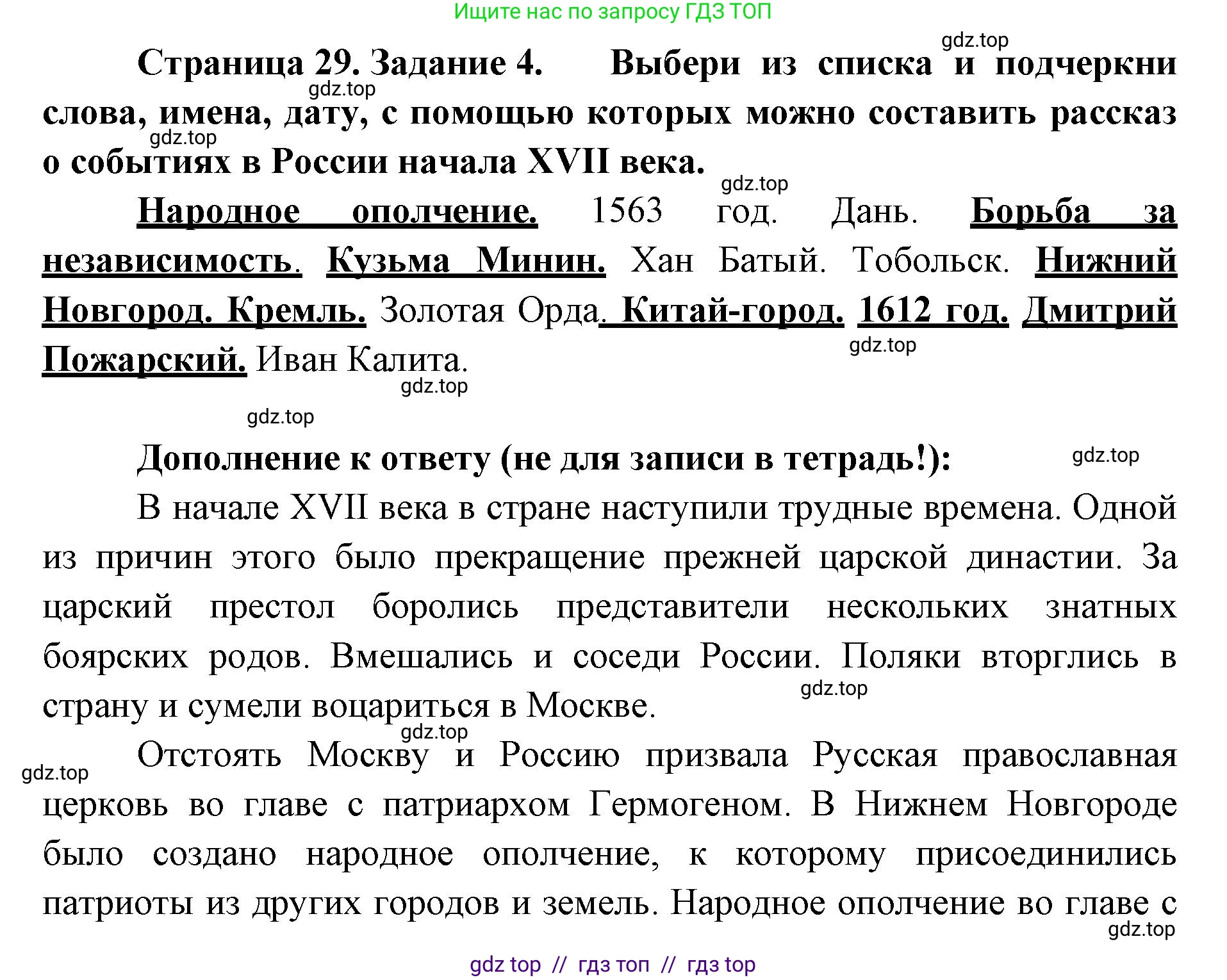 Ищите нас по запросу ГДЗ ТОП

gdz.top

Страница 29. Задание 4. Выбери из списка и подчеркни слова, имена, дату, с помощью которых можно составить рассказ о событиях в России начала XVII века.

gdz.top

gdz.top

gdz.top

Народное ополчение. 1563 год. Дань. Борьба за независимость. Кузьма Минин. Хан Батый. Тобольск. Нижний Новгород. Кремль. Золотая Орда. Китай-город. 1612 год. Дмитрий Пожарский. Иван Калита.

gdz.top

gdz.top

gdz.top

Дополнение к ответу (не для записи в тетрадь!):

gdz.top

В начале XVII века в стране наступили трудные времена. Одной из причин этого было прекращение прежней царской династии. За царский престол боролись представители нескольких знатных боярских родов. Вмешались и соседи России. Поляки вторглись в страну и сумели воцариться в Москве.

gdz.top

gdz.top

gdz.top

Отстоять Москву и Россию призвала Русская православная церковь во главе с патриархом Гермогеном. В Нижнем Новгороде было создано народное ополчение, к которому присоединились патриоты из других городов и земель. Народное ополчение во главе с

gdz.top

gdz top // гдз топ // гдз top